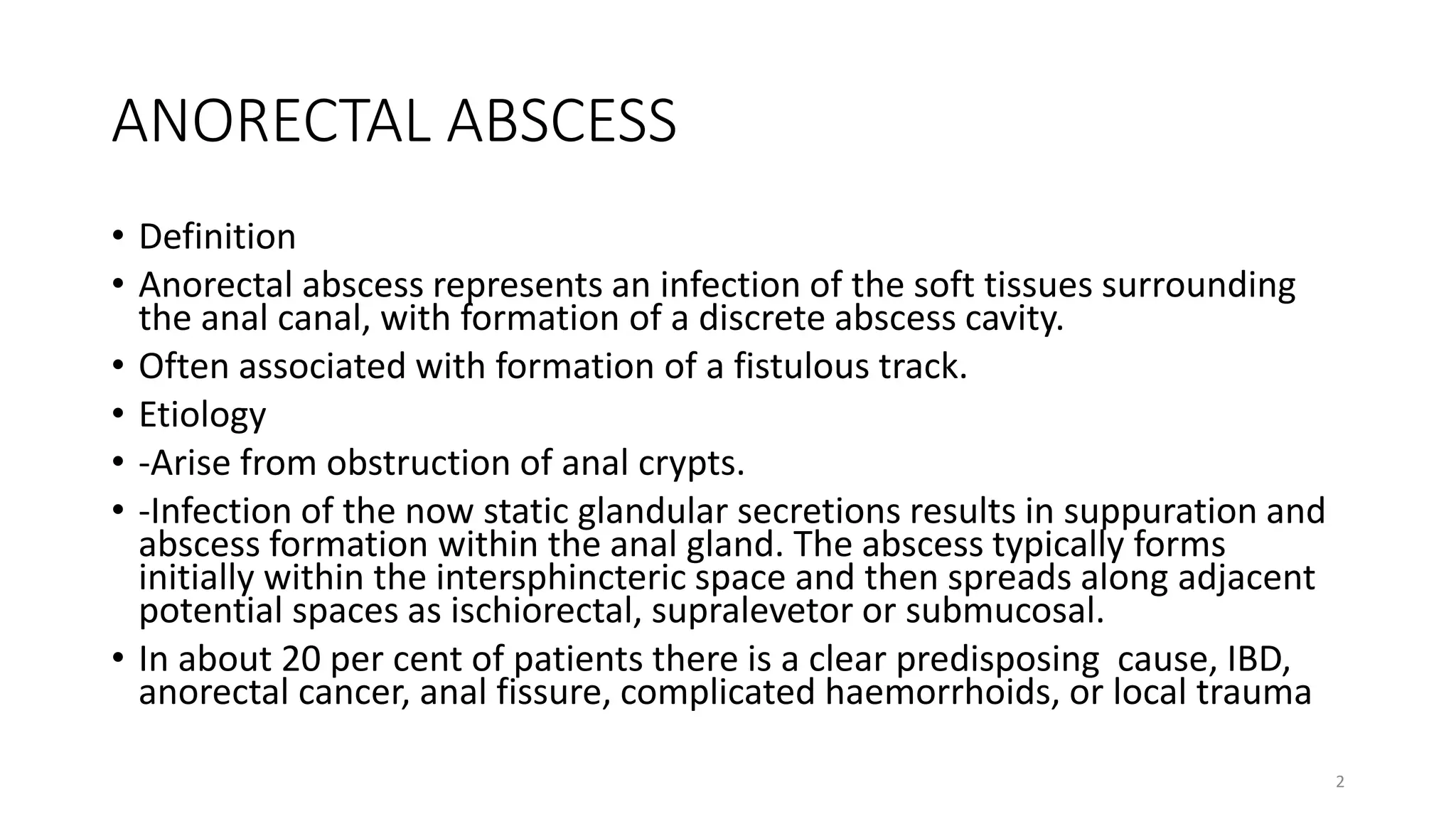 ANORECTAL ABSCESS

• Definition
• Anorectal abscess represents an infection of the soft tissues surrounding the anal canal, with formation of a discrete abscess cavity.
• Often associated with formation of a fistulous track.
• Etiology
• -Arise from obstruction of anal crypts.
• -Infection of the now static glandular secretions results in suppuration and abscess formation within the anal gland. The abscess typically forms initially within the intersphincteric space and then spreads along adjacent potential spaces as ischiorectal, supralevetor or submucosal.
• In about 20 per cent of patients there is a clear predisposing cause, IBD, anorectal cancer, anal fissure, complicated haemorrhoids, or local trauma

2